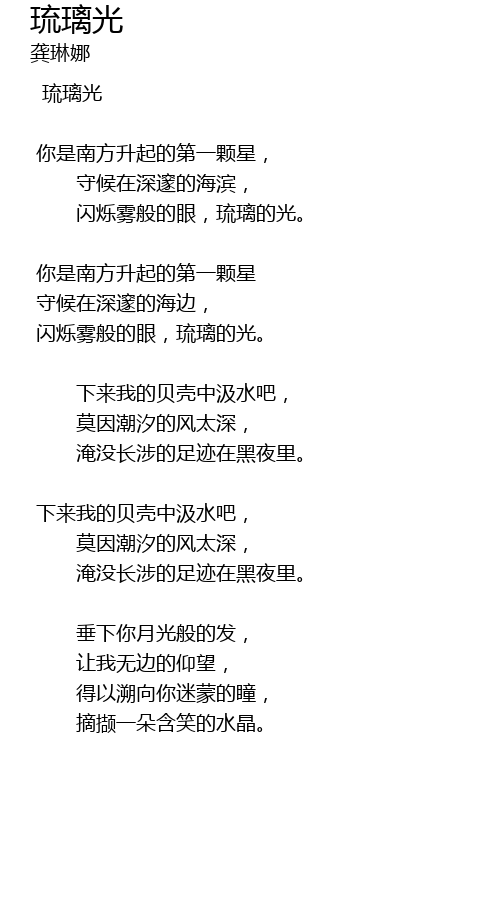 琉璃光
龚琳娜

琉璃光

你是南方升起的第一颗星，
守候在深邃的海滨，
闪烁雾般的眼，琉璃的光。

你是南方升起的第一颗星
守候在深邃的海边，
闪烁雾般的眼，琉璃的光。

下来我的贝壳中汲水吧，
莫因潮汐的风太深，
淹没长涉的足迹在黑夜里。

下来我的贝壳中汲水吧，
莫因潮汐的风太深，
淹没长涉的足迹在黑夜里。

垂下你月光般的发，
让我无边的仰望，
得以溯向你迷蒙的瞳，
摘撷一朵含笑的水晶。